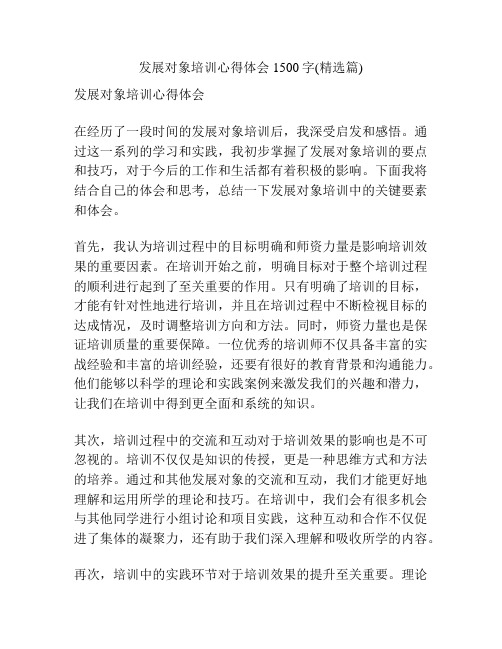 发展对象培训心得体会 1500 字(精选篇)

发展对象培训心得体会

在经历了一段时间的发展对象培训后，我深受启发和感悟。通过这一系列的学习和实践，我初步掌握了发展对象培训的要点和技巧，对于今后的工作和生活都有着积极的影响。下面我将结合自己的体会和思考，总结一下发展对象培训中的关键要素和体会。

首先，我认为培训过程中的目标明确和师资力量是影响培训效果的重要因素。在培训开始之前，明确目标对于整个培训过程的顺利进行起到了至关重要的作用。只有明确了培训的目标，才能有针对性地进行培训，并且在培训过程中不断检视目标的达成情况，及时调整培训方向和方法。同时，师资力量也是保证培训质量的重要保障。一位优秀的培训师不仅具备丰富的实战经验和丰富的培训经验，还要有很好的教育背景和沟通能力。他们能够以科学的理论和实践案例来激发我们的兴趣和潜力，让我们在培训中得到更全面和系统的知识。

其次，培训过程中的交流和互动对于培训效果的影响也是不可忽视的。培训不仅仅是知识的传授，更是一种思维方式和方法的培养。通过和其他发展对象的交流和互动，我们才能更好地理解和运用所学的理论和技巧。在培训中，我们会有很多机会与其他同学进行小组讨论和项目实践，这种互动和合作不仅促进了集体的凝聚力，还有助于我们深入理解和吸收所学的内容。

再次，培训中的实践环节对于培训效果的提升至关重要。理论